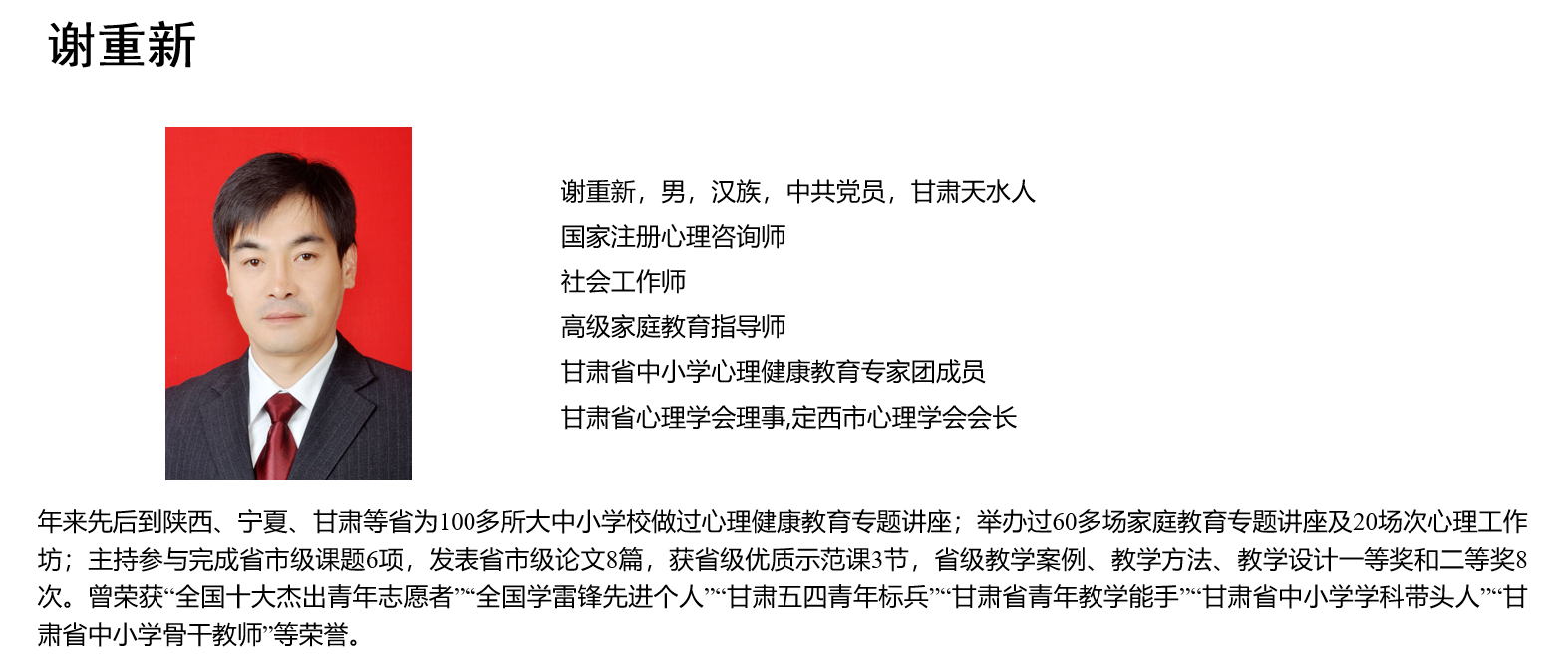 谢重新

谢重新，男，汉族，中共党员，甘肃天水人
国家注册心理咨询师
社会工作师
高级家庭教育指导师
甘肃省中小学心理健康教育专家团成员
甘肃省心理学会理事,定西市心理学会会长

年来先后到陕西、宁夏、甘肃等省为100多所大中小学校做过心理健康教育专题讲座；举办过60多场家庭教育专题讲座及20场次心理工作坊；主持参与完成省市级课题6项，发表省市级论文8篇，获省级优质示范课3节，省级教学案例、教学方法、教学设计一等奖和二等奖8次。曾荣获“全国十大杰出青年志愿者”“全国学雷锋先进个人”“甘肃五四青年标兵”“甘肃省青年教学能手”“甘肃省中小学学科带头人”“甘肃省中小学骨干教师”等荣誉。